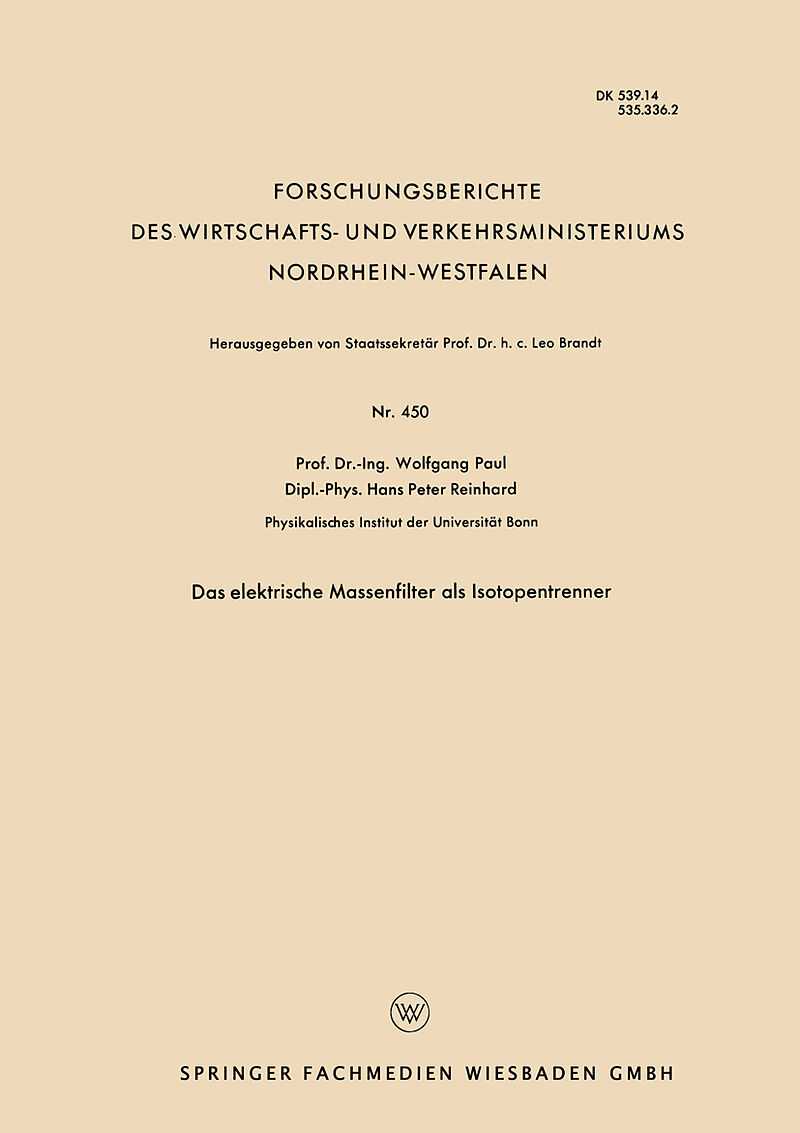 DK 539.14
535.336.2

FORSCHUNGSBERICHTE
DES WIRTSCHAFTS- UND VERKEHRSMINISTERIUMS
NORDRHEIN-WESTFALEN

Herausgegeben von Staatssekretär Prof. Dr. h. c. Leo Brandt

Nr. 450

Prof. Dr.-Ing. Wolfgang Paul
Dipl.-Phys. Hans Peter Reinhard

Physikalisches Institut der Universität Bonn

Das elektrische Massenfilter als Isotopentrenner

W

SPRINGER FACHMEDIEN WIESBADEN GMBH